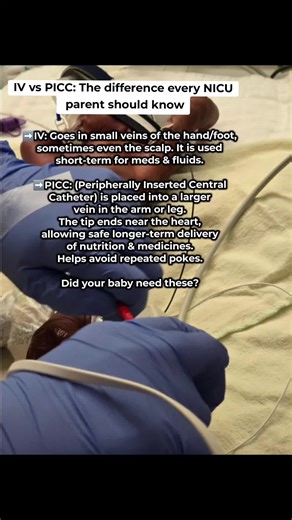 IV vs PICC: The difference every NICU parent should know

➡IV: Goes in small veins of the hand/foot, sometimes even the scalp. It is used short-term for meds & fluids.

➡PICC: (Peripherally Inserted Central Catheter) is placed into a larger vein in the arm or leg. The tip ends near the heart, allowing safe longer-term delivery of nutrition & medicines. Helps avoid repeated pokes.

Did your baby need these?